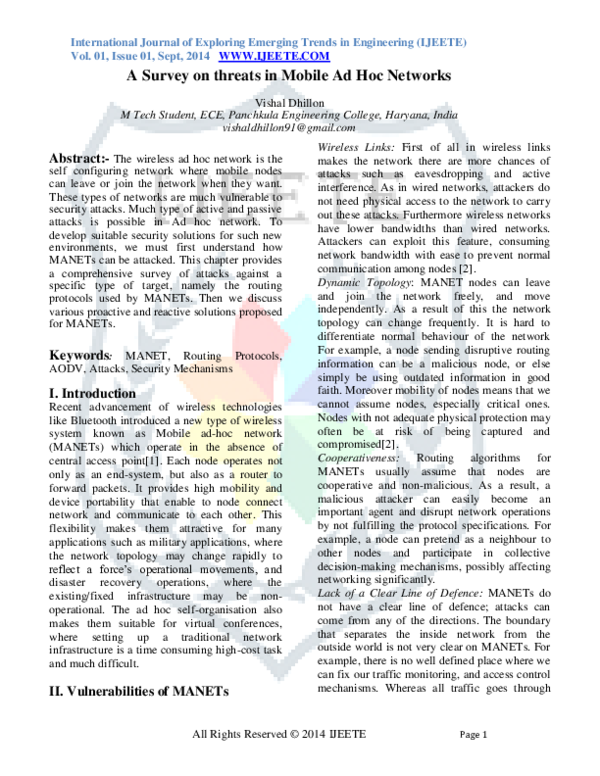 International Journal of Exploring Emerging Trends in Engineering (IJEETE)
Vol. 01, Issue 01, Sept, 2014 WWW.IJEETE.COM

A Survey on threats in Mobile Ad Hoc Networks

Vishal Dhillon
M Tech Student, ECE, Panchkula Engineering College, Haryana, India
vishaldhillon91@gmail.com

Abstract:- The wireless ad hoc network is the self configuring network where mobile nodes can leave or join the network when they want. These types of networks are much vulnerable to security attacks. Much type of active and passive attacks is possible in Ad hoc network. To develop suitable security solutions for such new environments, we must first understand how MANETs can be attacked. This chapter provides a comprehensive survey of attacks against a specific type of target, namely the routing protocols used by MANETs. Then we discuss various proactive and reactive solutions proposed for MANETs.

Keywords: MANET, Routing Protocols, AODV, Attacks, Security Mechanisms

I. Introduction
Recent advancement of wireless technologies like Bluetooth introduced a new type of wireless system known as Mobile ad-hoc network (MANETs) which operate in the absence of central access point[1]. Each node operates not only as an end-system, but also as a router to forward packets. It provides high mobility and device portability that enable to node connect network and communicate to each other. This flexibility makes them attractive for many applications such as military applications, where the network topology may change rapidly to reflect a force's operational movements, and disaster recovery operations, where the existing/fixed infrastructure may be non-operational. The ad hoc self-organisation also makes them suitable for virtual conferences, where setting up a traditional network infrastructure is a time consuming high-cost task and much difficult.

II. Vulnerabilities of MANETs

Wireless Links: First of all in wireless links makes the network there are more chances of attacks such as eavesdropping and active interference. As in wired networks, attackers do not need physical access to the network to carry out these attacks. Furthermore wireless networks have lower bandwidths than wired networks. Attackers can exploit this feature, consuming network bandwidth with ease to prevent normal communication among nodes [2].
Dynamic Topology: MANET nodes can leave and join the network freely, and move independently. As a result of this the network topology can change frequently. It is hard to differentiate normal behaviour of the network For example, a node sending disruptive routing information can be a malicious node, or else simply be using outdated information in good faith. Moreover mobility of nodes means that we cannot assume nodes, especially critical ones. Nodes with not adequate physical protection may often be at risk of being captured and compromised[2].
Cooperativeness: Routing algorithms for MANETs usually assume that nodes are cooperative and non-malicious. As a result, a malicious attacker can easily become an important agent and disrupt network operations by not fulfilling the protocol specifications. For example, a node can pretend as a neighbour to other nodes and participate in collective decision-making mechanisms, possibly affecting networking significantly.
Lack of a Clear Line of Defence: MANETs do not have a clear line of defence; attacks can come from any of the directions. The boundary that separates the inside network from the outside world is not very clear on MANETs. For example, there is no well defined place where we can fix our traffic monitoring, and access control mechanisms. Whereas all traffic goes through

All Rights Reserved © 2014 IJEETE Page 1